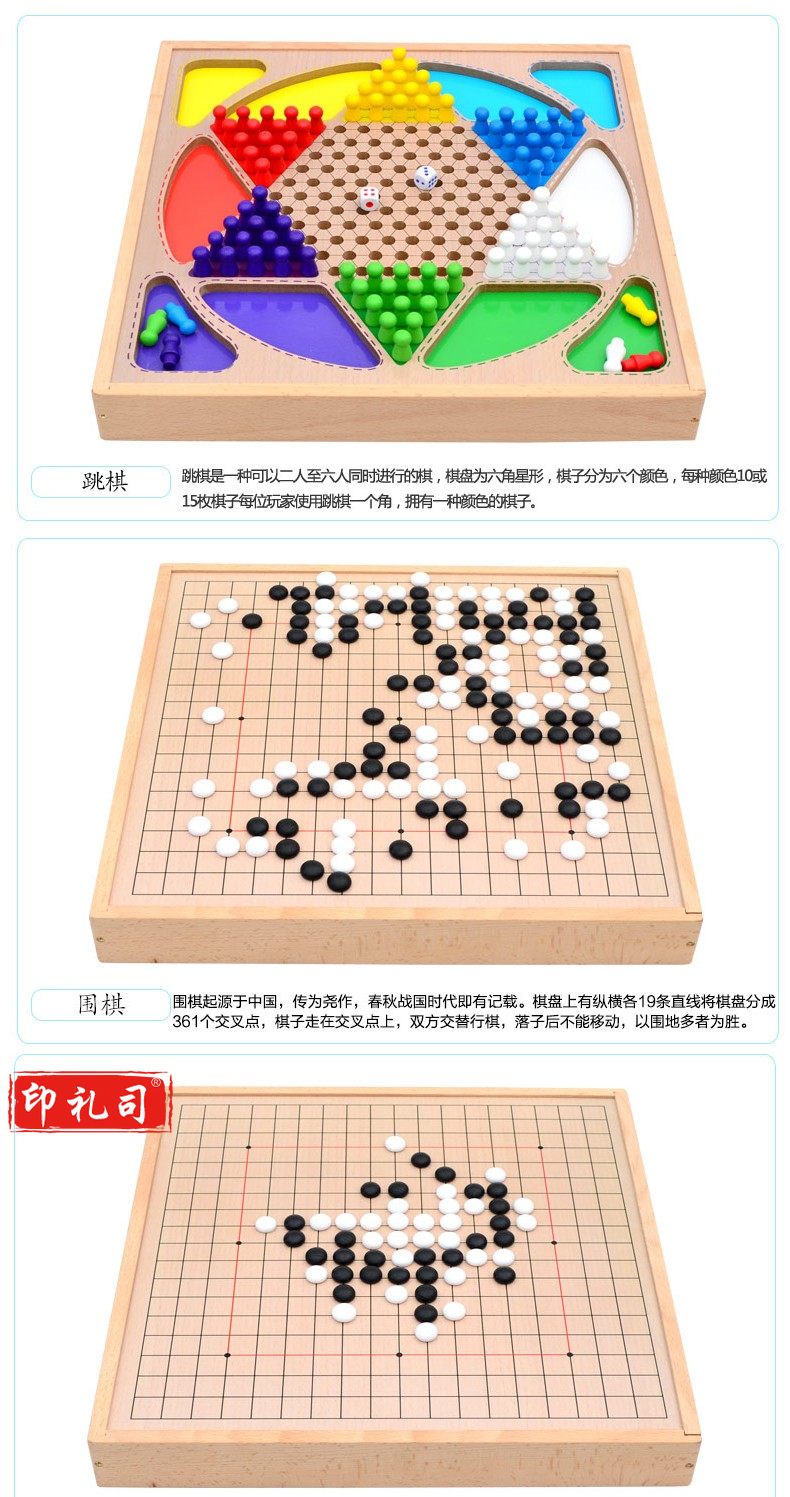 跳棋

跳棋是一种可以二人至六人同时进行的棋，棋盘为六角星形，棋子分为六个颜色，每种颜色10或15枚棋子每位玩家使用跳棋一个角，拥有一种颜色的棋子。

围棋

围棋起源于中国，传为尧作，春秋战国时代即有记载。棋盘上有纵横各19条直线将棋盘分成361个交叉点，棋子走在交叉点上，双方交替行棋，落子后不能移动，以围地多者为胜。

印礼司®